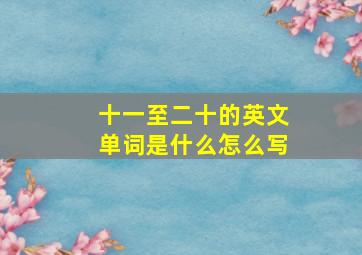 十一至二十的英文单词是什么怎么写